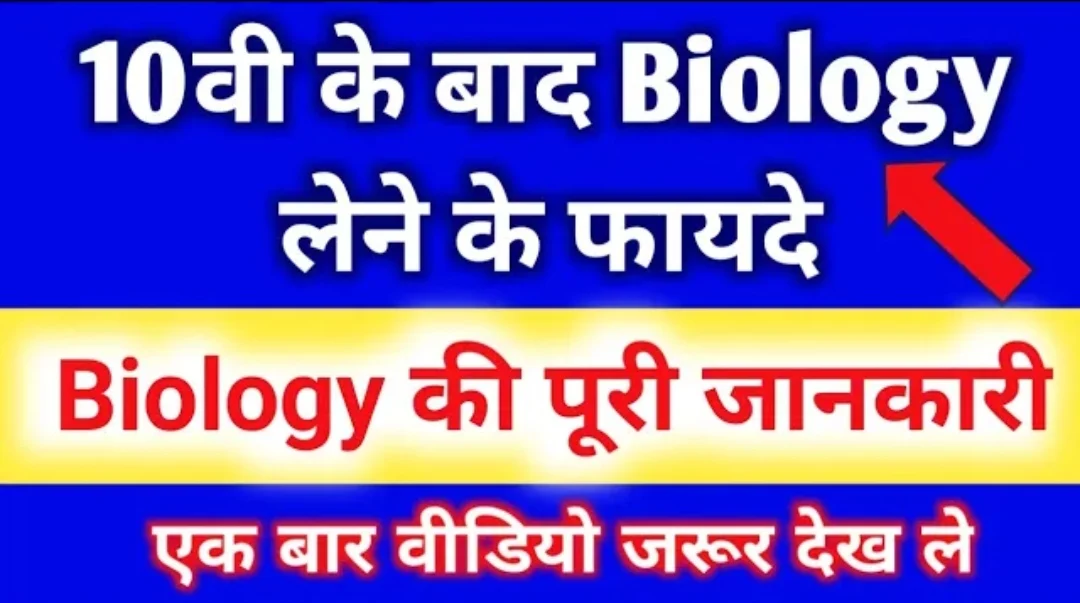 10वी के बाद Biology लेने के फायदे

Biology की पूरी जानकारी

एक बार वीडियो जरूर देख ले